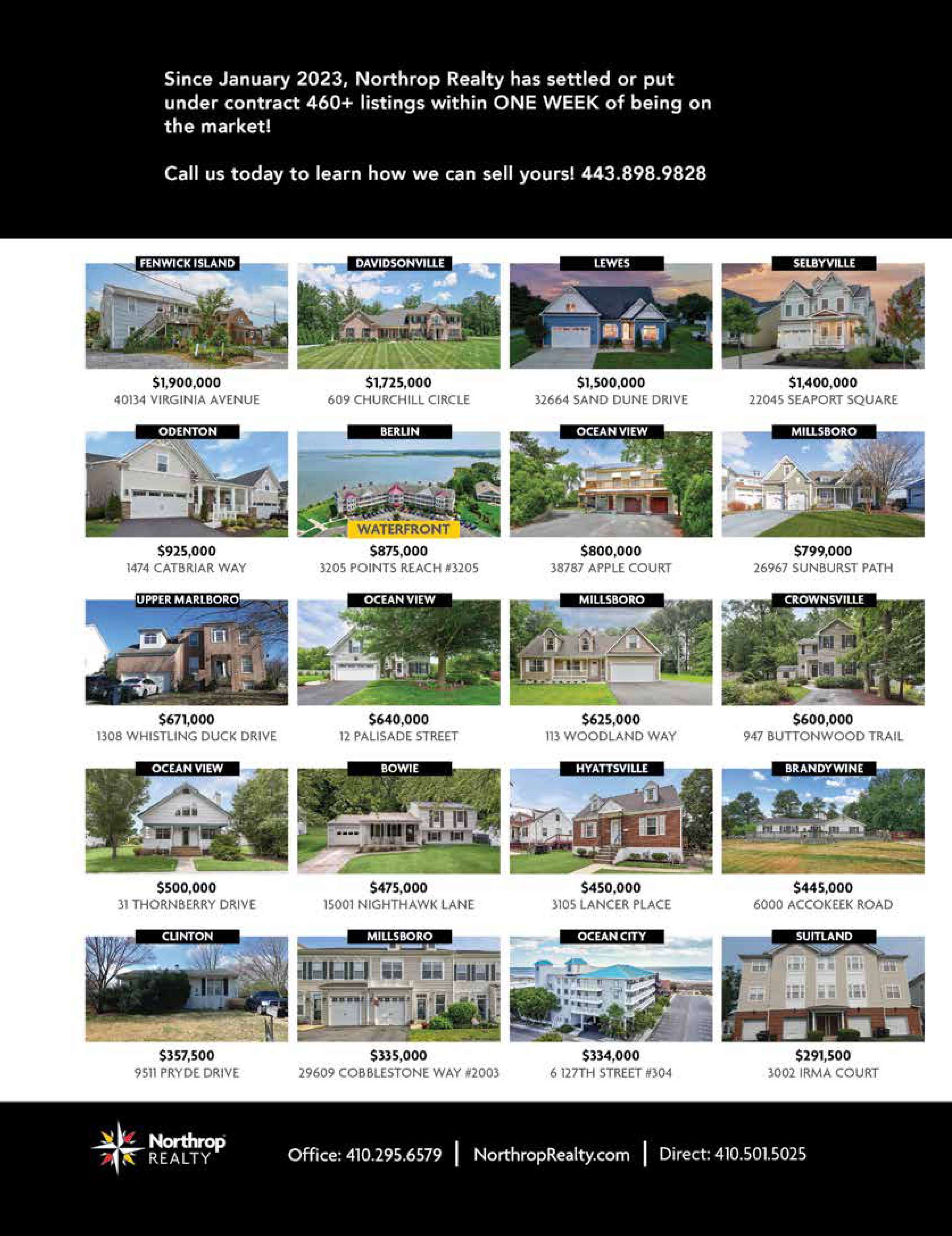 Since January 2023, Northrop Realty has settled or put under contract 460+ listings within ONE WEEK of being on the market!

Call us today to learn how we can sell yours! 443.898.9828

FENWICK ISLAND
$1,900,000
40134 VIRGINIA AVENUE

DAVIDSONVILLE
$1,725,000
609 CHURCHILL CIRCLE

LEWES
$1,500,000
32664 SAND DUNE DRIVE

SELBYVILLE
$1,400,000
22045 SEAPORT SQUARE

ODENTON
$925,000
1474 CATBRIAR WAY

BERLIN
WATERFRONT
$875,000
3205 POINTS REACH #3205

OCEAN VIEW
$800,000
38787 APPLE COURT

MILLSBORO
$799,000
26967 SUNBURST PATH

UPPER MARLBORO
$671,000
1308 WHISTLING DUCK DRIVE

OCEAN VIEW
$640,000
12 PALISADE STREET

MILLSBORO
$625,000
113 WOODLAND WAY

CROWNSVILLE
$600,000
947 BUTTONWOOD TRAIL

OCEAN VIEW
$500,000
31 THORNBERRY DRIVE

BOWIE
$475,000
15001 NIGHTHAWK LANE

HYATTSVILLE
$450,000
3105 LANCER PLACE

BRANDYWINE
$445,000
6000 ACCOKEEK ROAD

CLINTON
$357,500
9511 PRYDE DRIVE

MILLSBORO
$335,000
29609 COBBLESTONE WAY #2003

OCEAN CITY
$334,000
6 127TH STREET #304

SUITLAND
$291,500
3002 IRMA COURT

Northrop REALTY

Office: 410.295.6579 | NorthropRealty.com | Direct: 410.501.5025